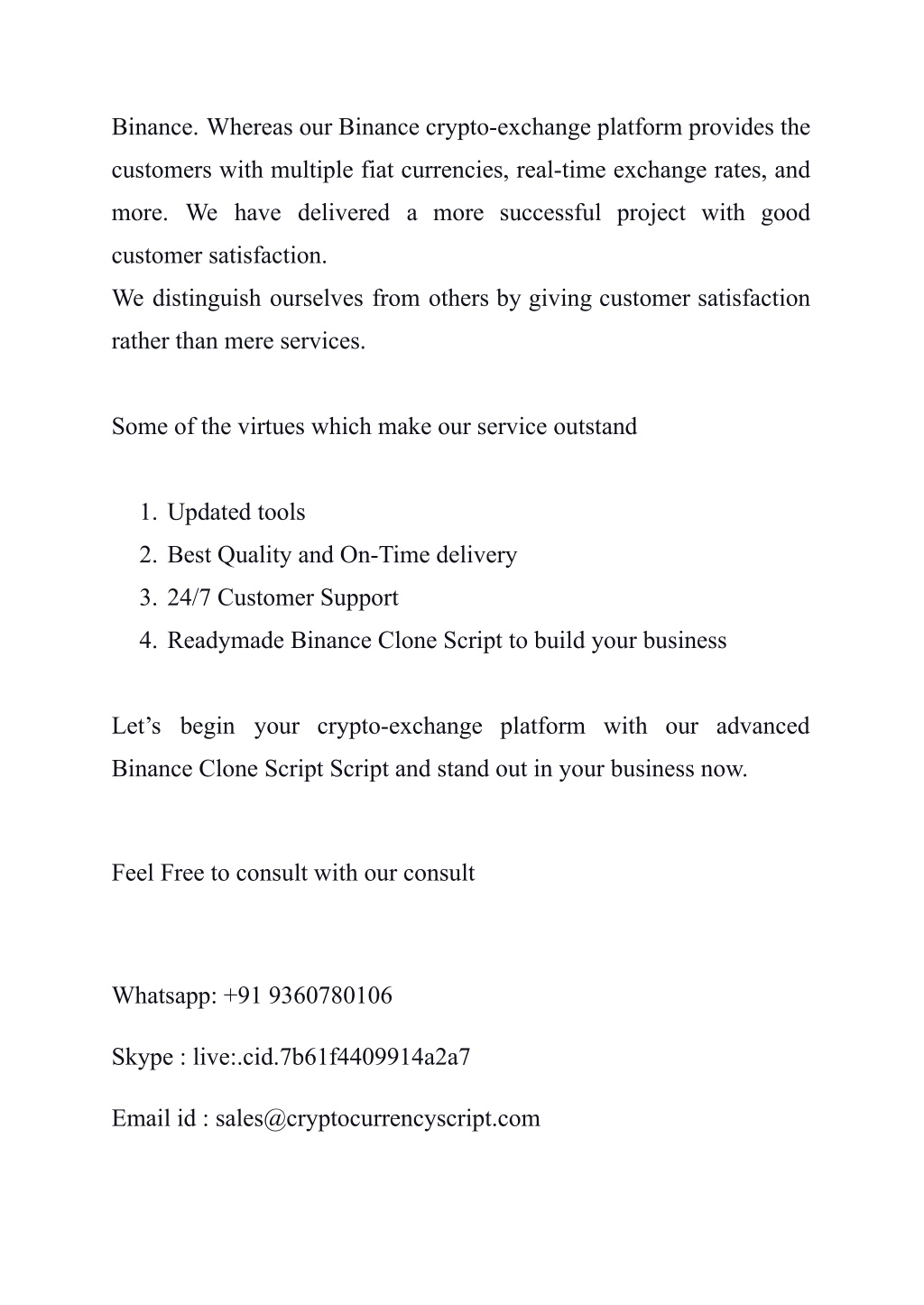 Binance. Whereas our Binance crypto-exchange platform provides the customers with multiple fiat currencies, real-time exchange rates, and more. We have delivered a more successful project with good customer satisfaction.
We distinguish ourselves from others by giving customer satisfaction rather than mere services.

Some of the virtues which make our service outstand

1. Updated tools
2. Best Quality and On-Time delivery
3. 24/7 Customer Support
4. Readymade Binance Clone Script to build your business

Let’s begin your crypto-exchange platform with our advanced Binance Clone Script Script and stand out in your business now.

Feel Free to consult with our consult

Whatsapp: +91 9360780106

Skype : live:.cid.7b61f4409914a2a7

Email id : sales@cryptocurrencyscript.com